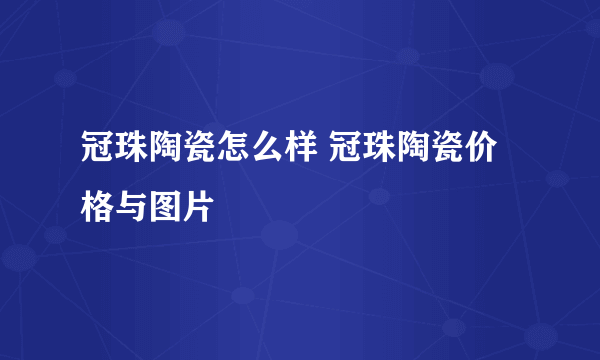 冠珠陶瓷怎么样 冠珠陶瓷价格与图片